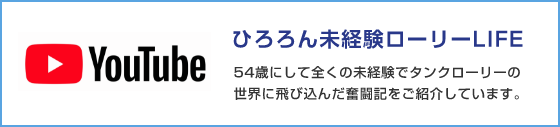 YouTube

ひろろん未経験ローリーLIFE

54歳にして全くの未経験でタンクローリーの世界に飛び込んだ奮闘記をご紹介しています。